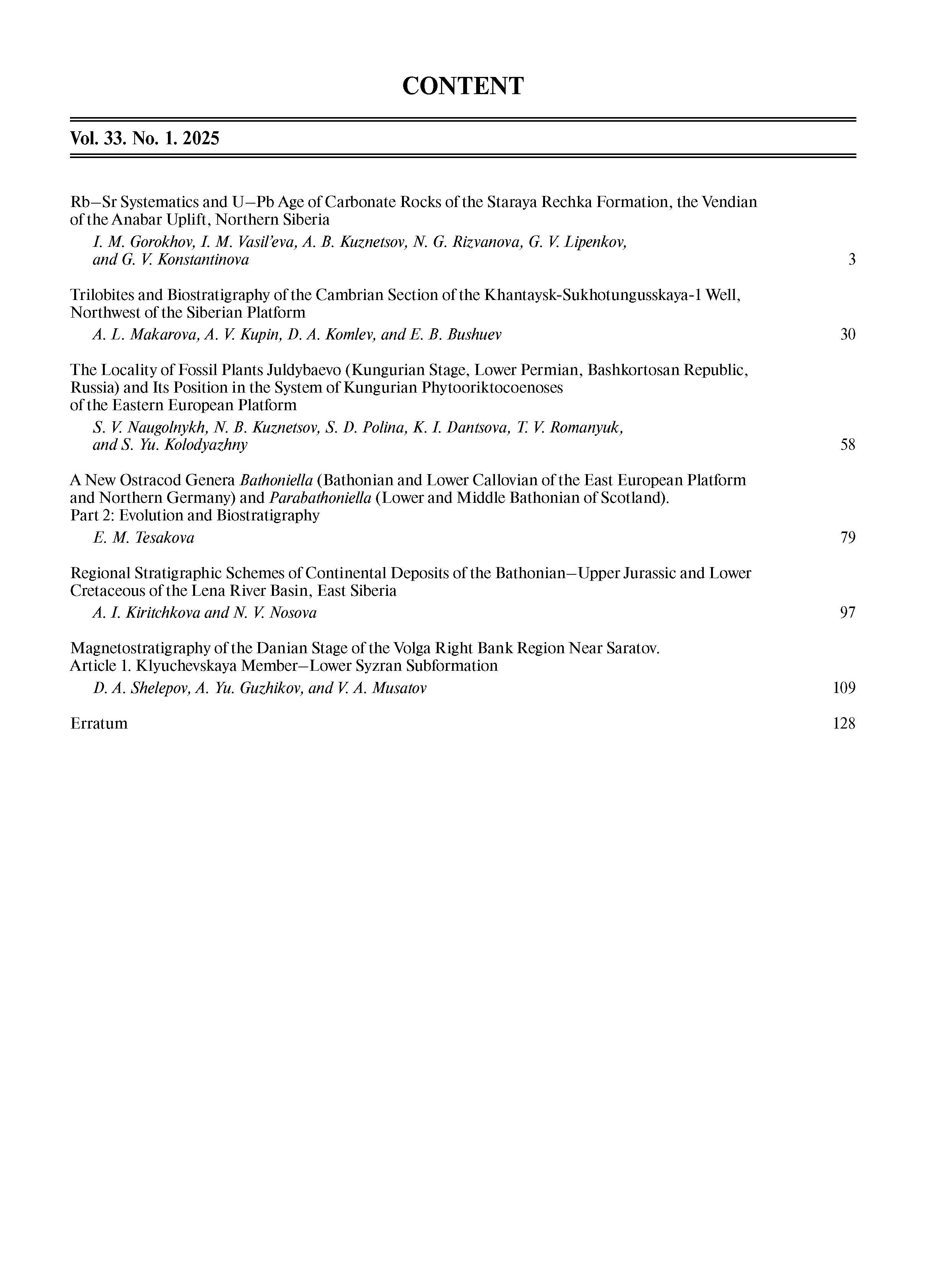 CONTENT

Vol. 33. No. 1. 2025

Rb–Sr Systematics and U–Pb Age of Carbonate Rocks of the Staraya Rechka Formation, the Vendian of the Anabar Uplift, Northern Siberia

I. M. Gorokhov, I. M. Vasil'eva, A. B. Kuznetsov, N. G. Rizvanova, G. V. Lipenkov, and G. V. Konstantinova 3

Trilobites and Biostratigraphy of the Cambrian Section of the Khantaysk-Sukhotungusskaya-1 Well, Northwest of the Siberian Platform

A. L. Makarova, A. V. Kupin, D. A. Komlev, and E. B. Bushuev 30

The Locality of Fossil Plants Juldybaevo (Kungurian Stage, Lower Permian, Bashkortosan Republic, Russia) and Its Position in the System of Kungurian Phytooriktocoenoses of the Eastern European Platform

S. V. Naugolnykh, N. B. Kuznetsov, S. D. Polina, K. I. Dantsova, T. V. Romanyuk, and S. Yu. Kolodyazhny 58

A New Ostracod Genera Bathoniella (Bathonian and Lower Callovian of the East European Platform and Northern Germany) and Parabathoniella (Lower and Middle Bathonian of Scotland). Part 2: Evolution and Biostratigraphy

E. M. Tesakova 79

Regional Stratigraphic Schemes of Continental Deposits of the Bathonian–Upper Jurassic and Lower Cretaceous of the Lena River Basin, East Siberia

A. I. Kiritchkova and N. V. Nosova 97

Magnetostratigraphy of the Danian Stage of the Volga Right Bank Region Near Saratov. Article 1. Klyuchevskaya Member–Lower Syzran Subformation

D. A. Shelepov, A. Yu. Guzhikov, and V. A. Musatov 109

Erratum 128